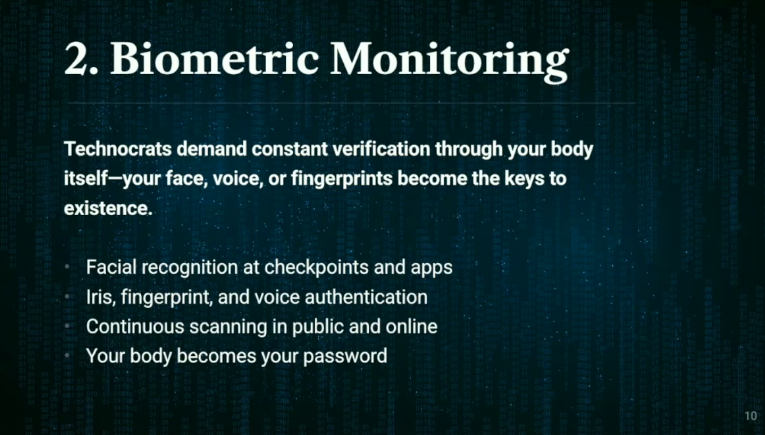 2. Biometric Monitoring

Technocrats demand constant verification through your body itself—your face, voice, or fingerprints become the keys to existence.

• Facial recognition at checkpoints and apps
• Iris, fingerprint, and voice authentication
• Continuous scanning in public and online
• Your body becomes your password

10